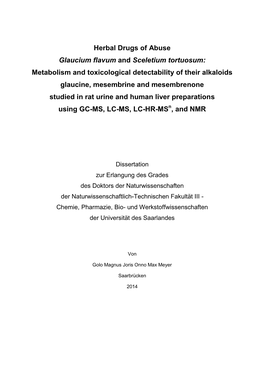 Herbal Drugs of Abuse
Glaucium flavum and Sceletium tortuosum:
Metabolism and toxicological detectability of their alkaloids
glaucine, mesembrine and mesembrenone
studied in rat urine and human liver preparations
using GC-MS, LC-MS, LC-HR-MS$^n$, and NMR

Dissertation
zur Erlangung des Grades
des Doktors der Naturwissenschaften
der Naturwissenschaftlich-Technischen Fakultät III -
Chemie, Pharmazie, Bio- und Werkstoffwissenschaften
der Universität des Saarlandes

Von

Golo Magnus Joris Onno Max Meyer

Saarbrücken

2014